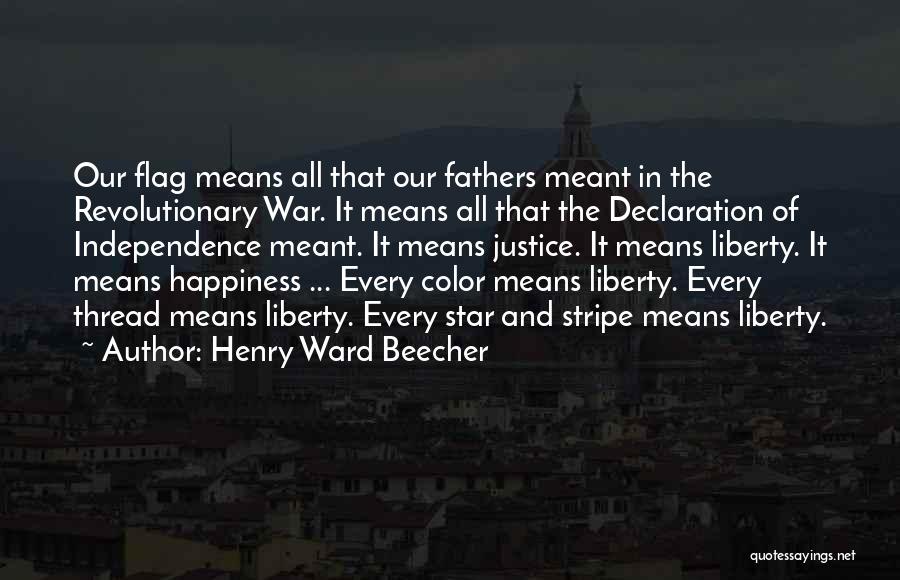 Our flag means all that our fathers meant in the Revolutionary War. It means all that the Declaration of Independence meant. It means justice. It means liberty. It means happiness ... Every color means liberty. Every thread means liberty. Every star and stripe means liberty.
~ Author: Henry Ward Beecher

quotessayings.net